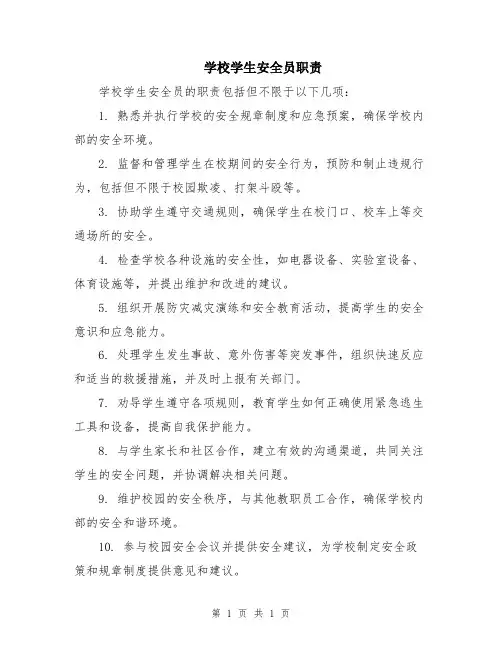 学校学生安全员职责

学校学生安全员的职责包括但不限于以下几项：

1. 熟悉并执行学校的安全规章制度和应急预案，确保学校内部的安全环境。

2. 监督和管理学生在校期间的安全行为，预防和制止违规行为，包括但不限于校园欺凌、打架斗殴等。

3. 协助学生遵守交通规则，确保学生在校门口、校车上等交通场所的安全。

4. 检查学校各种设施的安全性，如电器设备、实验室设备、体育设施等，并提出维护和改进的建议。

5. 组织开展防灾减灾演练和安全教育活动，提高学生的安全意识和应急能力。

6. 处理学生发生事故、意外伤害等突发事件，组织快速反应和适当的救援措施，并及时上报有关部门。

7. 劝导学生遵守各项规则，教育学生如何正确使用紧急逃生工具和设备，提高自我保护能力。

8. 与学生家长和社区合作，建立有效的沟通渠道，共同关注学生的安全问题，并协调解决相关问题。

9. 维护校园的安全秩序，与其他教职员工合作，确保学校内部的安全和谐环境。

10. 参与校园安全会议并提供安全建议，为学校制定安全政策和规章制度提供意见和建议。

第 1 页 共 1 页